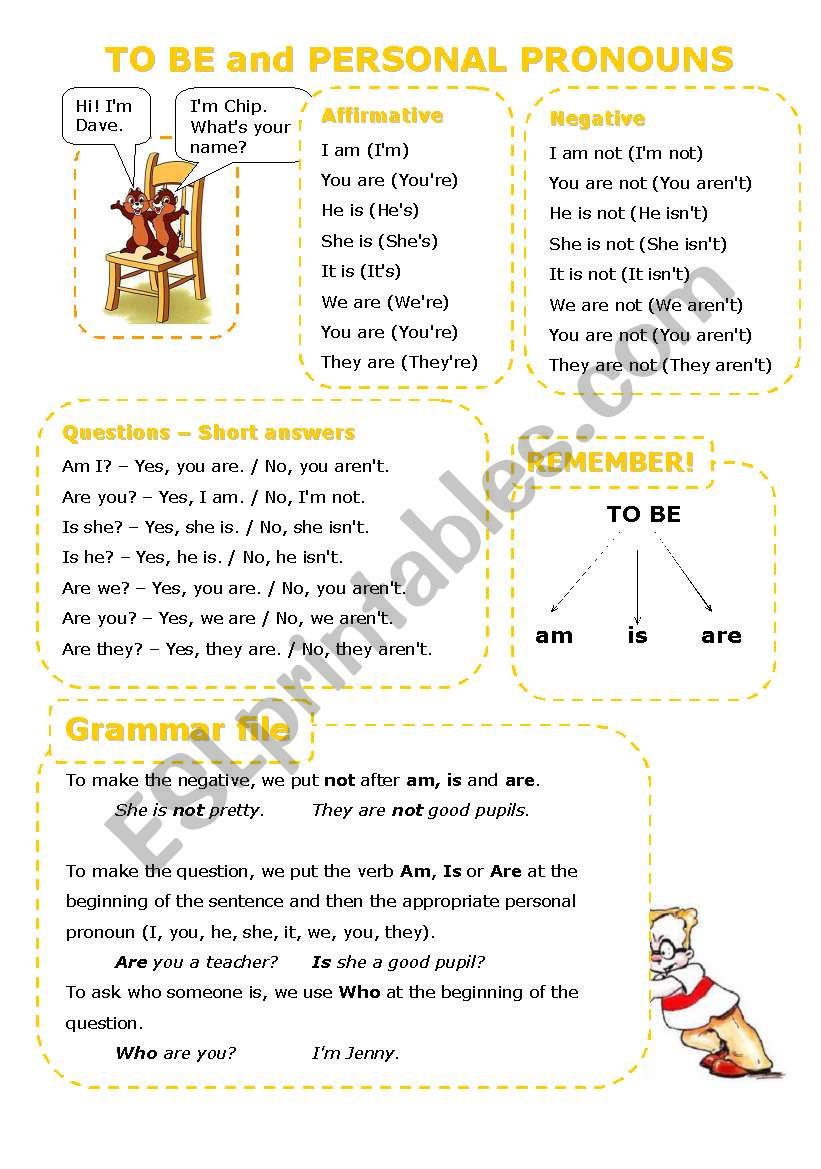 TO BE and PERSONAL PRONOUNS

Hi! I'm Dave.

I'm Chip. What's your name?

Affirmative
I am (I'm)
You are (You're)
He is (He's)
She is (She's)
It is (It's)
We are (We're)
You are (You're)
They are (They're)

Negative
I am not (I'm not)
You are not (You aren't)
He is not (He isn't)
She is not (She isn't)
It is not (It isn't)
We are not (We aren't)
You are not (You aren't)
They are not (They aren't)

Questions – Short answers
Am I? – Yes, you are. / No, you aren't.
Are you? – Yes, I am. / No, I'm not.
Is she? – Yes, she is. / No, she isn't.
Is he? – Yes, he is. / No, he isn't.
Are we? – Yes, you are. / No, you aren't.
Are you? – Yes, we are / No, we aren't.
Are they? – Yes, they are. / No, they aren't.

REMEMBER!
TO BE
am is are

Grammar file
To make the negative, we put not after am, is and are.
She is not pretty. They are not good pupils.

To make the question, we put the verb Am, Is or Are at the beginning of the sentence and then the appropriate personal pronoun (I, you, he, she, it, we, you, they).
Are you a teacher? Is she a good pupil?
To ask who someone is, we use Who at the beginning of the question.
Who are you? I'm Jenny.

ESLprintables.com